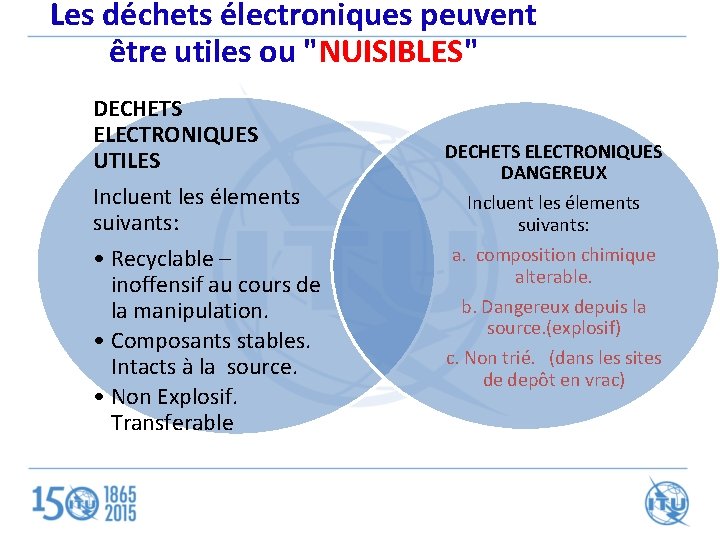 Les déchets électroniques peuvent être utiles ou "NUISIBLES"

DECHETS ELECTRONIQUES UTILES

Incluent les élements suivants:

• Recyclable – inoffensif au cours de la manipulation.
• Composants stables. Intacts à la source.
• Non Explosif. Transferable

DECHETS ELECTRONIQUES DANGEREUX

Incluent les élements suivants:

a. composition chimique alterable.

b. Dangereux depuis la source.(explosif)

c. Non trié. (dans les sites de depôt en vrac)

150 ITU 1865 2015

ITU